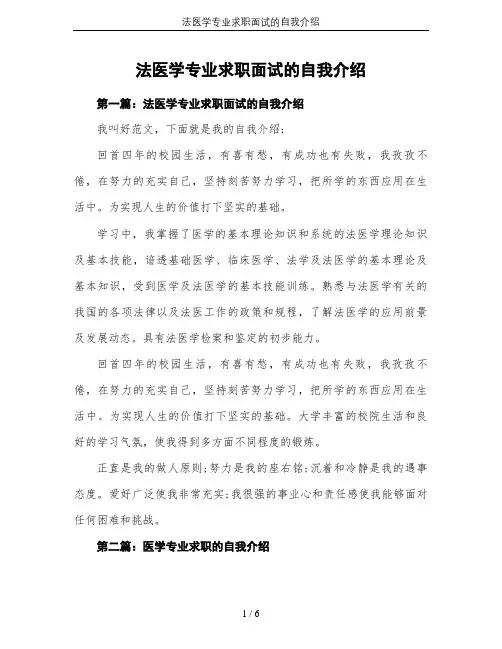 法医学专业求职面试的自我介绍

法医学专业求职面试的自我介绍

第一篇：法医学专业求职面试的自我介绍

我叫好范文，下面就是我的自我介绍：

回首四年的校园生活，有喜有愁，有成功也有失败，我孜孜不倦，在努力的充实自己，坚持刻苦努力学习，把所学的东西应用在生活中。为实现人生的价值打下坚实的基础。

学习中，我掌握了医学的基本理论知识和系统的法医学理论知识及基本技能，谙透基础医学、临床医学、法学及法医学的基本理论及基本知识，受到医学及法医学的基本技能训练。熟悉与法医学有关的我国的各项法律以及法医工作的政策和规程，了解法医学的应用前景及发展动态。具有法医学检案和鉴定的初步能力。

回首四年的校园生活，有喜有愁，有成功也有失败，我孜孜不倦，在努力的充实自己，坚持刻苦努力学习，把所学的东西应用在生活中。为实现人生的价值打下坚实的基础。大学丰富的校院生活和良好的学习气氛，使我得到多方面不同程度的锻炼。

正直是我的做人原则;努力是我的座右铭;沉着和冷静是我的遇事态度。爱好广泛使我非常充实;我很强的事业心和责任感使我能够面对任何困难和挑战。

第二篇：医学专业求职的自我介绍

1 / 6